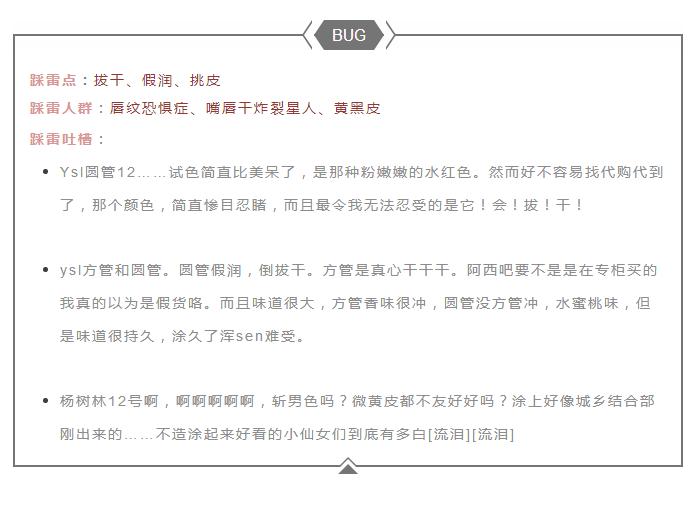 BUG

踩雷点：拔干、假润、挑皮

踩雷人群：唇纹恐惧症、嘴唇干炸裂星人、黄黑皮

踩雷吐槽：

• Ysl圆管12……试色简直比美呆了，是那种粉嫩嫩的水红色。然而好不容易找代购代到了，那个颜色，简直惨目忍睹，而且最令我无法忍受的是它！会！拔！干！

• ysl方管和圆管。圆管假润，倒拔干。方管是真心干干干。阿西吧要不是是在专柜买的我真的以为是假货咯。而且味道很大，方管香味很冲，圆管没方管冲，水蜜桃味，但是味道很持久，涂久了浑sen难受。

• 杨树林12号啊，啊啊啊啊啊，斩男色吗？微黄皮都不友好好吗？涂上好像城乡结合部刚出来的……不造涂起来好看的小仙女们到底有多白[流泪][流泪]